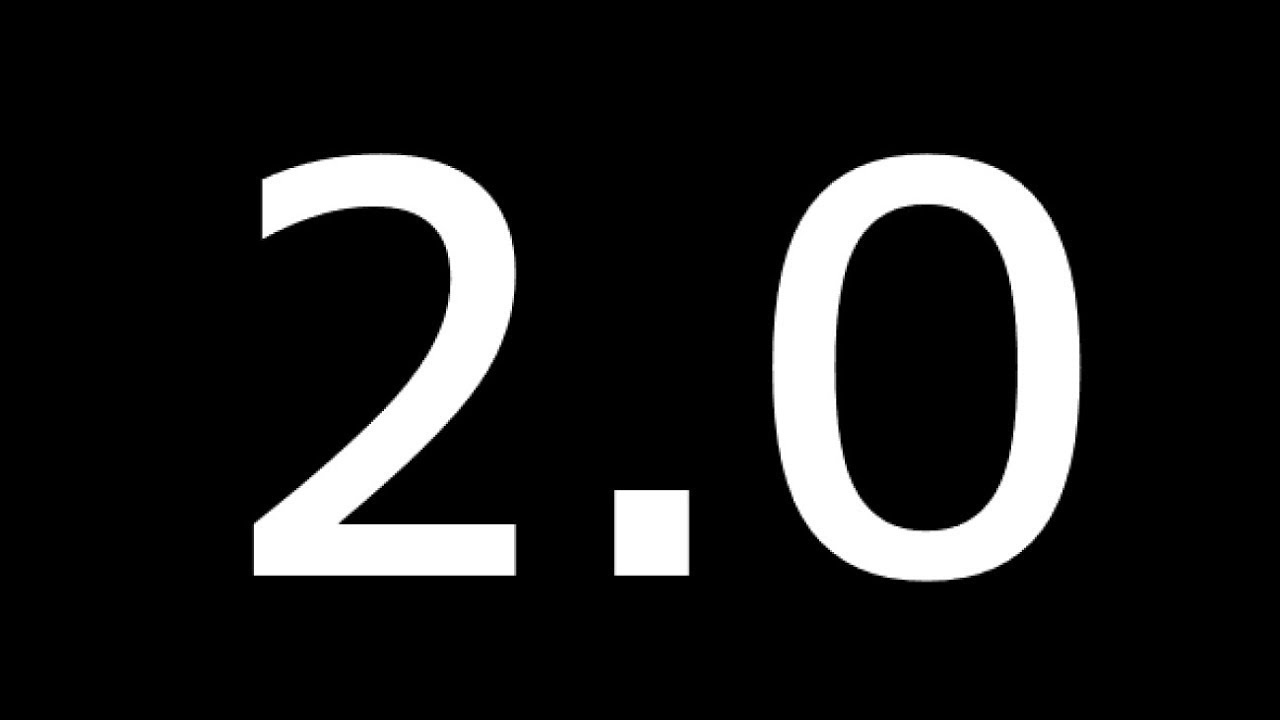 2.0